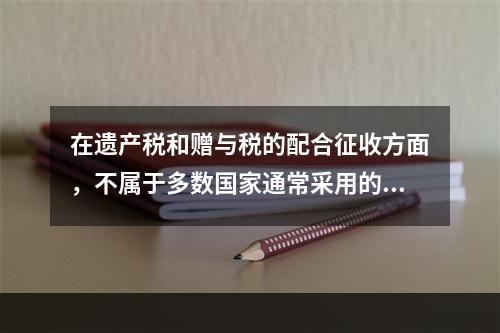 在遗产税和赠与税的配合征收方面，不属于多数国家通常采用的...